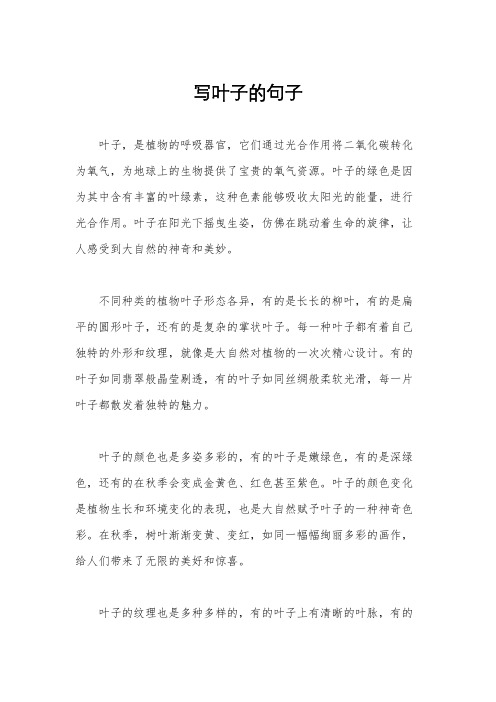 写叶子的句子

叶子，是植物的呼吸器官，它们通过光合作用将二氧化碳转化为氧气，为地球上的生物提供了宝贵的氧气资源。叶子的绿色是因为其中含有丰富的叶绿素，这种色素能够吸收太阳光的能量，进行光合作用。叶子在阳光下摇曳生姿，仿佛在跳动着生命的旋律，让人感受到大自然的神奇和美妙。

不同种类的植物叶子形态各异，有的是长长的柳叶，有的是扁平的圆形叶子，还有的是复杂的掌状叶子。每一种叶子都有着自己独特的外形和纹理，就像是大自然对植物的一次次精心设计。有的叶子如同翡翠般晶莹剔透，有的叶子如同丝绸般柔软光滑，每一片叶子都散发着独特的魅力。

叶子的颜色也是多姿多彩的，有的叶子是嫩绿色，有的是深绿色，还有的在秋季会变成金黄色、红色甚至紫色。叶子的颜色变化是植物生长和环境变化的表现，也是大自然赋予叶子的一种神奇色彩。在秋季，树叶渐渐变黄、变红，如同一幅幅绚丽多彩的画作，给人们带来了无限的美好和惊喜。

叶子的纹理也是多种多样的，有的叶子上有清晰的叶脉，有的